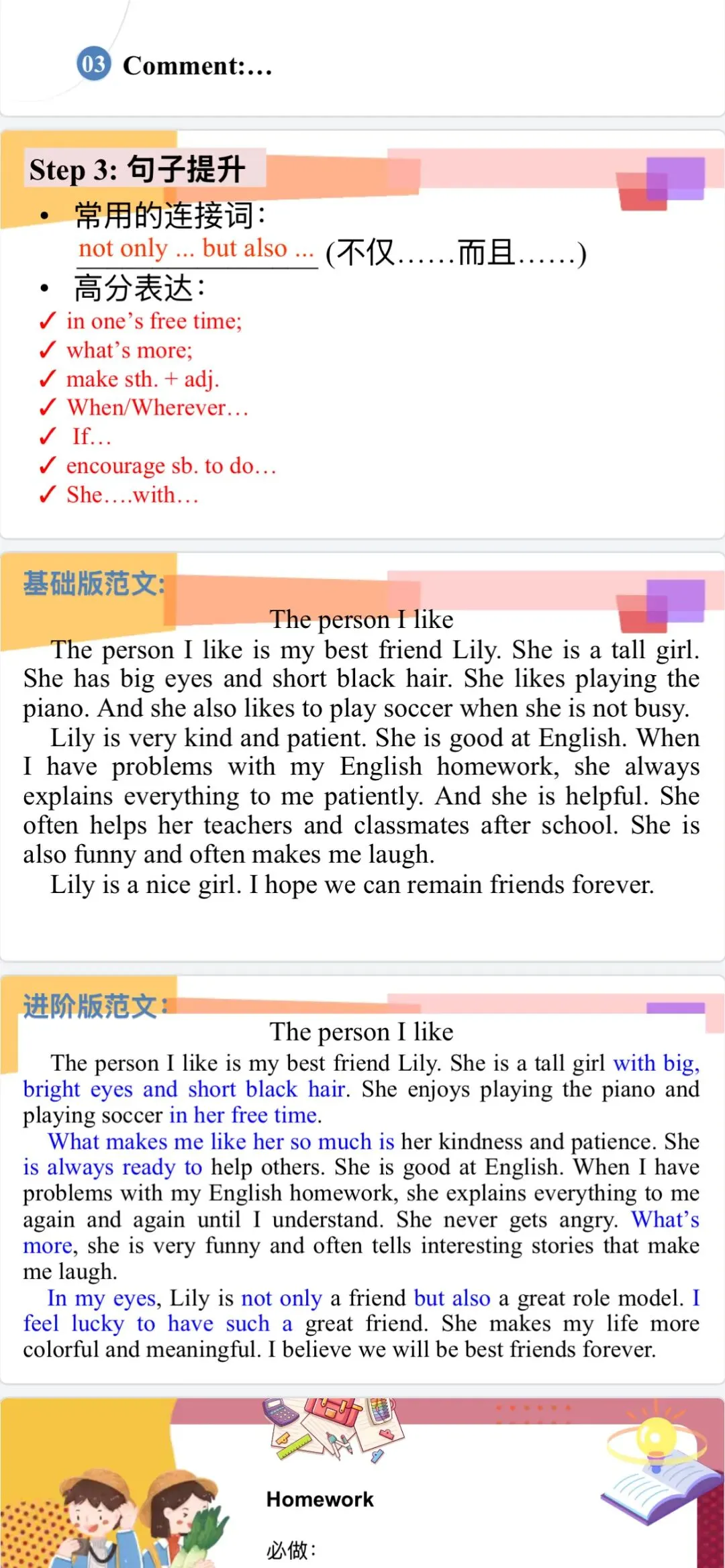 03 Comment:…

Step 3: 句子提升

• 常用的连接词：

not only ... but also ... (不仅……而且……)

• 高分表达：

✓ in one's free time;
✓ what's more;
✓ make sth. + adj.
✓ When/Wherever…
✓ If…
✓ encourage sb. to do…
✓ She….with…

基础版范文:

The person I like

The person I like is my best friend Lily. She is a tall girl. She has big eyes and short black hair. She likes playing the piano. And she also likes to play soccer when she is not busy.

Lily is very kind and patient. She is good at English. When I have problems with my English homework, she always explains everything to me patiently. And she is helpful. She often helps her teachers and classmates after school. She is also funny and often makes me laugh.

Lily is a nice girl. I hope we can remain friends forever.

进阶版范文:

The person I like

The person I like is my best friend Lily. She is a tall girl with big, bright eyes and short black hair. She enjoys playing the piano and playing soccer in her free time.

What makes me like her so much is her kindness and patience. She is always ready to help others. She is good at English. When I have problems with my English homework, she explains everything to me again and again until I understand. She never gets angry. What's more, she is very funny and often tells interesting stories that make me laugh.

In my eyes, Lily is not only a friend but also a great role model. I feel lucky to have such a great friend. She makes my life more colorful and meaningful. I believe we will be best friends forever.

Homework

必做：